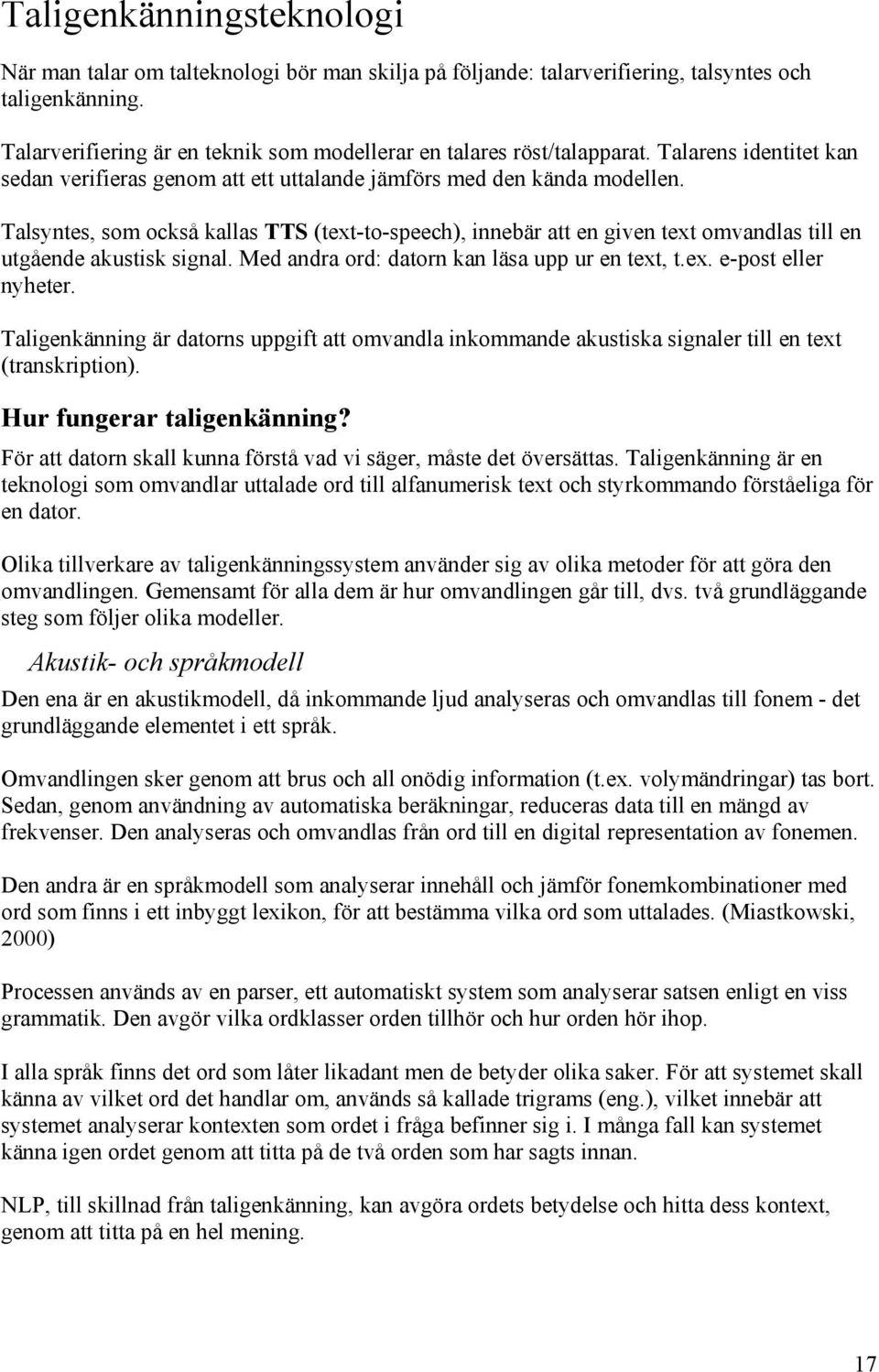 Taligenkänningsteknologi

När man talar om talteknologi bör man skilja på följande: talarverifiering, talsyntes och taligenkänning.

Talarverifiering är en teknik som modellerar en talares röst/talapparat. Talarens identitet kan sedan verifieras genom att ett uttalande jämförs med den kända modellen.

Talsyntes, som också kallas TTS (text-to-speech), innebär att en given text omvandlas till en utgående akustisk signal. Med andra ord: datorn kan läsa upp ur en text, t.ex. e-post eller nyheter.

Taligenkänning är datorns uppgift att omvandla inkommande akustiska signaler till en text (transkription).

Hur fungerar taligenkänning?

För att datorn skall kunna förstå vad vi säger, måste det översättas. Taligenkänning är en teknologi som omvandlar uttalade ord till alfanumerisk text och styrkommando förståeliga för en dator.

Olika tillverkare av taligenkänningssystem använder sig av olika metoder för att göra den omvandlingen. Gemensamt för alla dem är hur omvandlingen går till, dvs. två grundläggande steg som följer olika modeller.

Akustik- och språkmodell

Den ena är en akustikmodell, då inkommande ljud analyseras och omvandlas till fonem - det grundläggande elementet i ett språk.

Omvandlingen sker genom att brus och all onödig information (t.ex. volymändringar) tas bort. Sedan, genom användning av automatiska beräkningar, reduceras data till en mängd av frekvenser. Den analyseras och omvandlas från ord till en digital representation av fonemen.

Den andra är en språkmodell som analyserar innehåll och jämför fonemkombinationer med ord som finns i ett inbyggt lexikon, för att bestämma vilka ord som uttalades. (Miastkowski, 2000)

Processen används av en parser, ett automatiskt system som analyserar satsen enligt en viss grammatik. Den avgör vilka ordklasser orden tillhör och hur orden hör ihop.

I alla språk finns det ord som låter likadant men de betyder olika saker. För att systemet skall känna av vilket ord det handlar om, används så kallade trigrams (eng.), vilket innebär att systemet analyserar kontexten som ordet i fråga befinner sig i. I många fall kan systemet känna igen ordet genom att titta på de två orden som har sagts innan.

NLP, till skillnad från taligenkänning, kan avgöra ordets betydelse och hitta dess kontext, genom att titta på en hel mening.

17